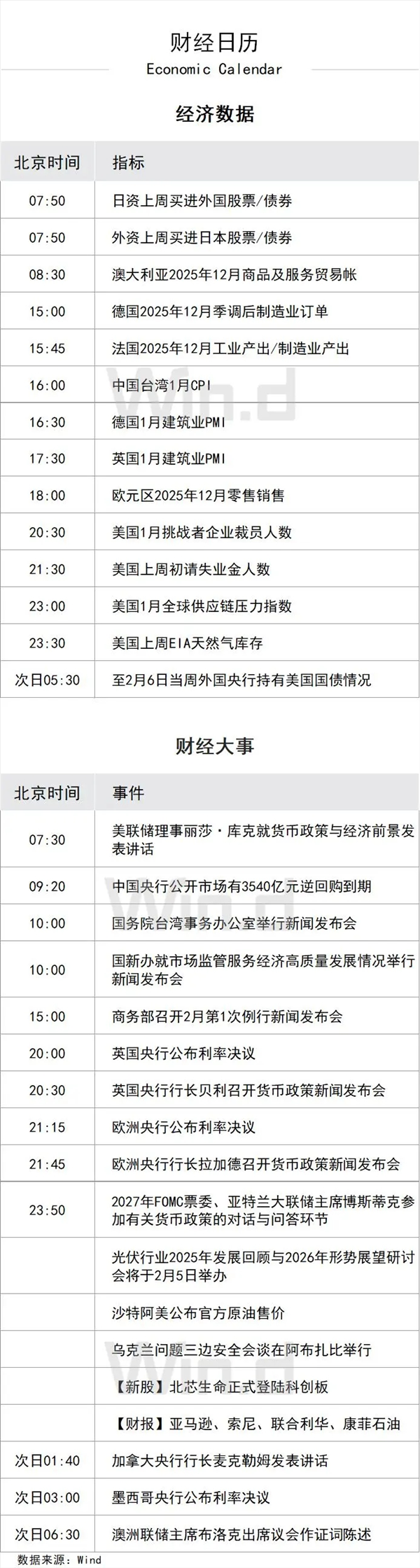 财经日历
Economic Calendar

经济数据

| 北京时间 | 指标 |
|---|---|
| 07:50 | 日资上周买进外国股票/债券 |
| 07:50 | 外资上周买进日本股票/债券 |
| 08:30 | 澳大利亚2025年12月商品及服务贸易帐 |
| 15:00 | 德国2025年12月季调后制造业订单 |
| 15:45 | 法国2025年12月工业产出/制造业产出 |
| 16:00 | 中国台湾1月CPI |
| 16:30 | 德国1月建筑业PMI |
| 17:30 | 英国1月建筑业PMI |
| 18:00 | 欧元区2025年12月零售销售 |
| 20:30 | 美国1月挑战者企业裁员人数 |
| 21:30 | 美国上周初请失业金人数 |
| 23:00 | 美国1月全球供应链压力指数 |
| 23:30 | 美国上周EIA天然气库存 |
| 次日05:30 | 至2月6日当周外国央行持有美国国债情况 |

财经大事

| 北京时间 | 事件 |
|---|---|
| 07:30 | 美联储理事丽莎·库克就货币政策与经济前景发表讲话 |
| 09:20 | 中国央行公开市场有3540亿元逆回购到期 |
| 10:00 | 国务院台湾事务办公室举行新闻发布会 |
| 10:00 | 国新办就市场监管服务经济高质量发展情况举行新闻发布会 |
| 15:00 | 商务部召开2月第1次例行新闻发布会 |
| 20:00 | 英国央行公布利率决议 |
| 20:30 | 英国央行行长贝利召开货币政策新闻发布会 |
| 21:15 | 欧洲央行公布利率决议 |
| 21:45 | 欧洲央行行长拉加德召开货币政策新闻发布会 |
| 23:50 | 2027年FOMC票委、亚特兰大联储主席博斯蒂克参加有关货币政策的对话与问答环节 |
|  | 光伏行业2025年发展回顾与2026年形势展望研讨会将于2月5日举办 |
|  | 沙特阿美公布官方原油售价 |
|  | 乌克兰问题三边安全会谈在阿布扎比举行 |
|  | 【新股】北芯生命正式登陆科创板 |
|  | 【财报】亚马逊、索尼、联合利华、康菲石油 |
| 次日01:40 | 加拿大央行行长麦克勒姆发表讲话 |
| 次日03:00 | 墨西哥央行公布利率决议 |
| 次日06:30 | 澳洲联储主席布洛克出席议会作证词陈述 |

数据来源：Wind

Wind